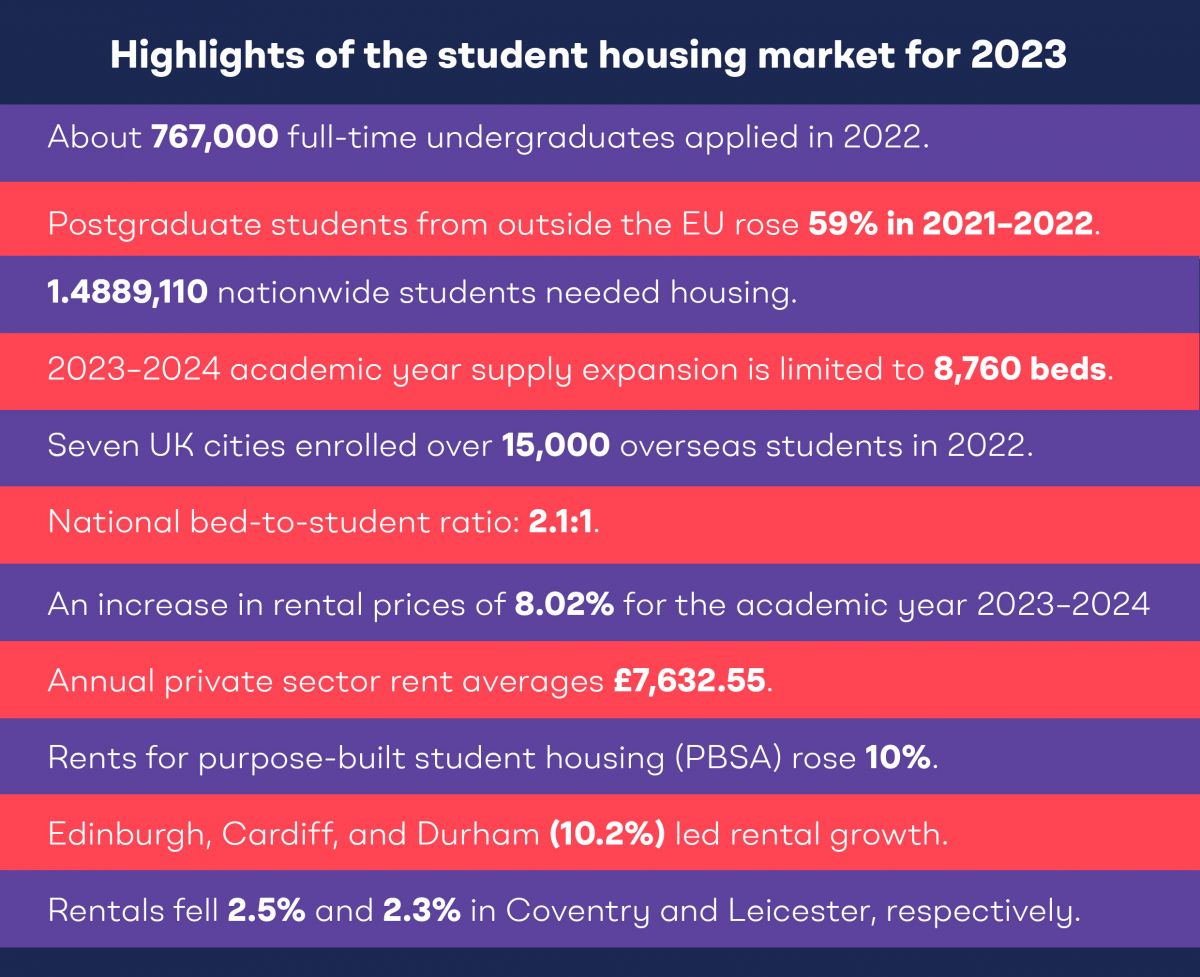 Highlights of the student housing market for 2023

About 767,000 full-time undergraduates applied in 2022.

Postgraduate students from outside the EU rose 59% in 2021–2022.

1.4889,110 nationwide students needed housing.

2023–2024 academic year supply expansion is limited to 8,760 beds.

Seven UK cities enrolled over 15,000 overseas students in 2022.

National bed-to-student ratio: 2.1:1.

An increase in rental prices of 8.02% for the academic year 2023–2024

Annual private sector rent averages £7,632.55.

Rents for purpose-built student housing (PBSA) rose 10%.

Edinburgh, Cardiff, and Durham (10.2%) led rental growth.

Rentals fell 2.5% and 2.3% in Coventry and Leicester, respectively.